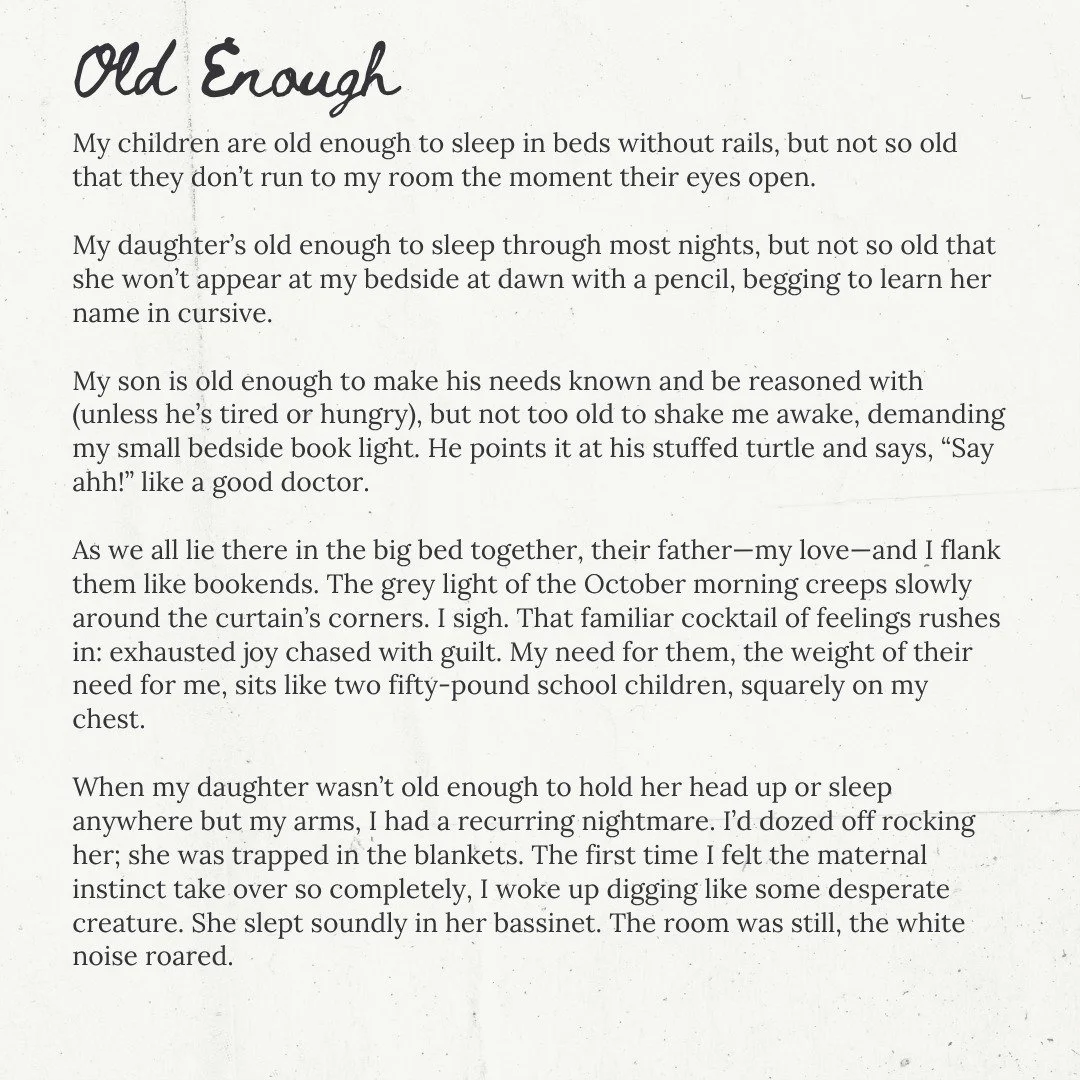 Old Enough

My children are old enough to sleep in beds without rails, but not so old that they don't run to my room the moment their eyes open.

My daughter's old enough to sleep through most nights, but not so old that she won't appear at my bedside at dawn with a pencil, begging to learn her name in cursive.

My son is old enough to make his needs known and be reasoned with (unless he's tired or hungry), but not too old to shake me awake, demanding my small bedside book light. He points it at his stuffed turtle and says, "Say ahh!" like a good doctor.

As we all lie there in the big bed together, their father—my love—and I flank them like bookends. The grey light of the October morning creeps slowly around the curtain's corners. I sigh. That familiar cocktail of feelings rushes in: exhausted joy chased with guilt. My need for them, the weight of their need for me, sits like two fifty-pound school children, squarely on my chest.

When my daughter wasn't old enough to hold her head up or sleep anywhere but my arms, I had a recurring nightmare. I'd dozed off rocking her; she was trapped in the blankets. The first time I felt the maternal instinct take over so completely, I woke up digging like some desperate creature. She slept soundly in her bassinet. The room was still, the white noise roared.